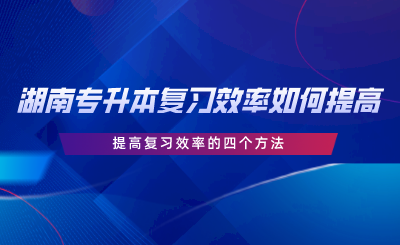 湖南专升本复习效率如何提高

提高复习效率的四个方法